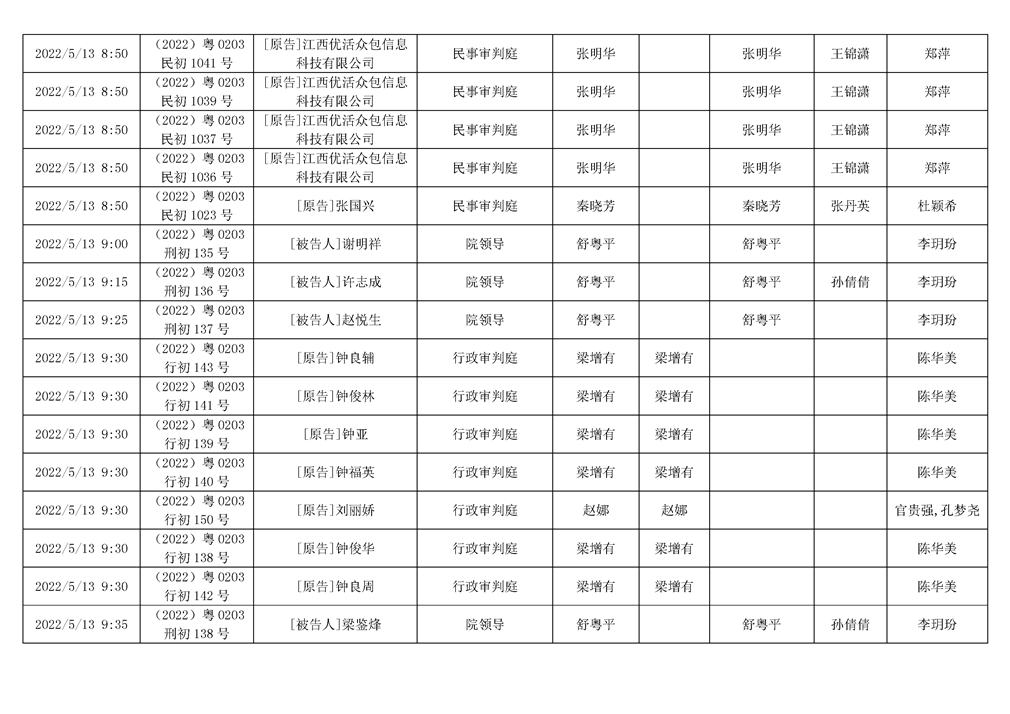 | | | | | | | | | |
|---|---|---|---|---|---|---|---|---|
| 2022/5/13 8:50 | （2022）粤 0203 民初 1041 号 | [原告]江西优活众包信息科技有限公司 | 民事审判庭 | 张明华 | | 张明华 | 王锦潇 | 郑萍 |
| 2022/5/13 8:50 | （2022）粤 0203 民初 1039 号 | [原告]江西优活众包信息科技有限公司 | 民事审判庭 | 张明华 | | 张明华 | 王锦潇 | 郑萍 |
| 2022/5/13 8:50 | （2022）粤 0203 民初 1037 号 | [原告]江西优活众包信息科技有限公司 | 民事审判庭 | 张明华 | | 张明华 | 王锦潇 | 郑萍 |
| 2022/5/13 8:50 | （2022）粤 0203 民初 1036 号 | [原告]江西优活众包信息科技有限公司 | 民事审判庭 | 张明华 | | 张明华 | 王锦潇 | 郑萍 |
| 2022/5/13 8:50 | （2022）粤 0203 民初 1023 号 | [原告]张国兴 | 民事审判庭 | 秦晓芳 | | 秦晓芳 | 张丹英 | 杜颖希 |
| 2022/5/13 9:00 | （2022）粤 0203 刑初 135 号 | [被告人]谢明祥 | 院领导 | 舒粤平 | | 舒粤平 | | 李玥玢 |
| 2022/5/13 9:15 | （2022）粤 0203 刑初 136 号 | [被告人]许志成 | 院领导 | 舒粤平 | | 舒粤平 | 孙倩倩 | 李玥玢 |
| 2022/5/13 9:25 | （2022）粤 0203 刑初 137 号 | [被告人]赵悦生 | 院领导 | 舒粤平 | | 舒粤平 | | 李玥玢 |
| 2022/5/13 9:30 | （2022）粤 0203 行初 143 号 | [原告]钟良辅 | 行政审判庭 | 梁增有 | 梁增有 | | | 陈华美 |
| 2022/5/13 9:30 | （2022）粤 0203 行初 141 号 | [原告]钟俊林 | 行政审判庭 | 梁增有 | 梁增有 | | | 陈华美 |
| 2022/5/13 9:30 | （2022）粤 0203 行初 139 号 | [原告]钟亚 | 行政审判庭 | 梁增有 | 梁增有 | | | 陈华美 |
| 2022/5/13 9:30 | （2022）粤 0203 行初 140 号 | [原告]钟福英 | 行政审判庭 | 梁增有 | 梁增有 | | | 陈华美 |
| 2022/5/13 9:30 | （2022）粤 0203 行初 150 号 | [原告]刘丽娇 | 行政审判庭 | 赵娜 | 赵娜 | | | 官贵强,孔梦尧 |
| 2022/5/13 9:30 | （2022）粤 0203 行初 138 号 | [原告]钟俊华 | 行政审判庭 | 梁增有 | 梁增有 | | | 陈华美 |
| 2022/5/13 9:30 | （2022）粤 0203 行初 142 号 | [原告]钟良周 | 行政审判庭 | 梁增有 | 梁增有 | | | 陈华美 |
| 2022/5/13 9:35 | （2022）粤 0203 刑初 138 号 | [被告人]梁鉴烽 | 院领导 | 舒粤平 | | 舒粤平 | 孙倩倩 | 李玥玢 |